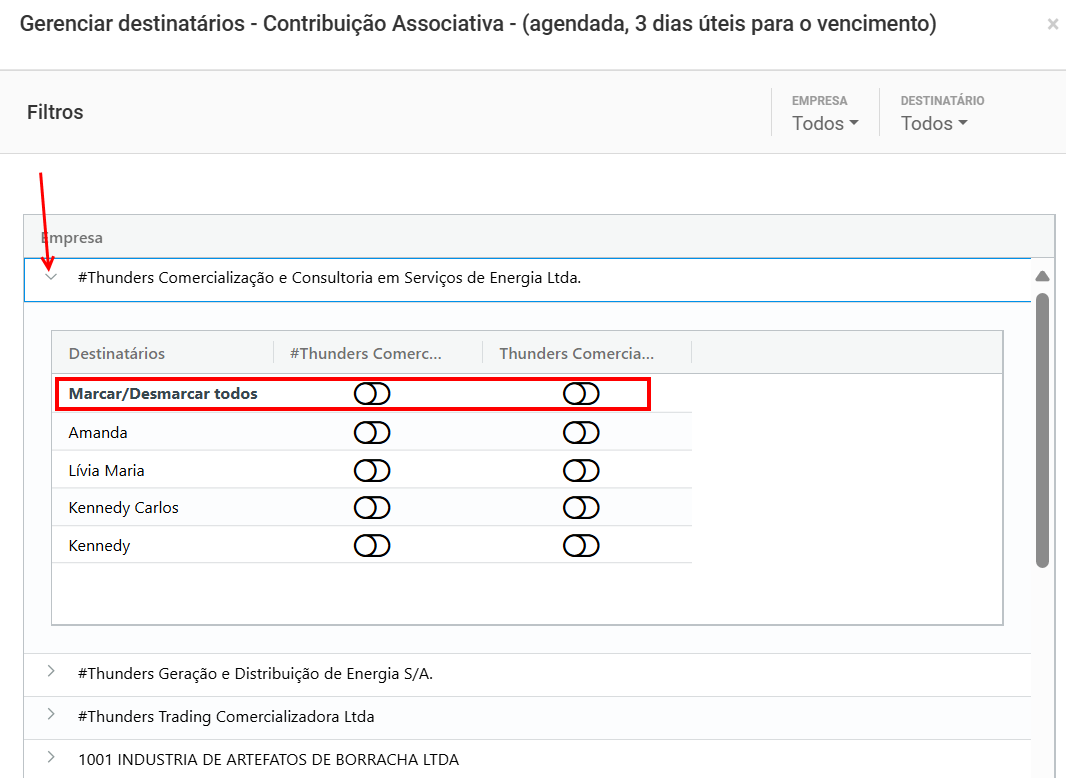 Gerenciar destinatários - Contribuição Associativa - (agendada, 3 dias úteis para o vencimento)

×

Filtros

EMPRESA
Todos

DESTINATÁRIO
Todos

Empresa

#Thunders Comercialização e Consultoria em Serviços de Energia Ltda.

| Destinatários | #Thunders Comerc... | Thunders Comercia... |
|---|---|---|
| **Marcar/Desmarcar todos** | | |
| Amanda | | |
| Lívia Maria | | |
| Kennedy Carlos | | |
| Kennedy | | |

#Thunders Geração e Distribuição de Energia S/A.

#Thunders Trading Comercializadora Ltda

1001 INDUSTRIA DE ARTEFATOS DE BORRACHA LTDA